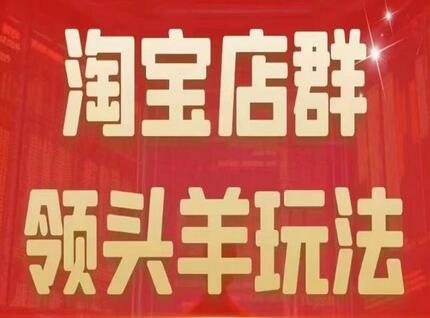 淘宝店群
领头羊玩法